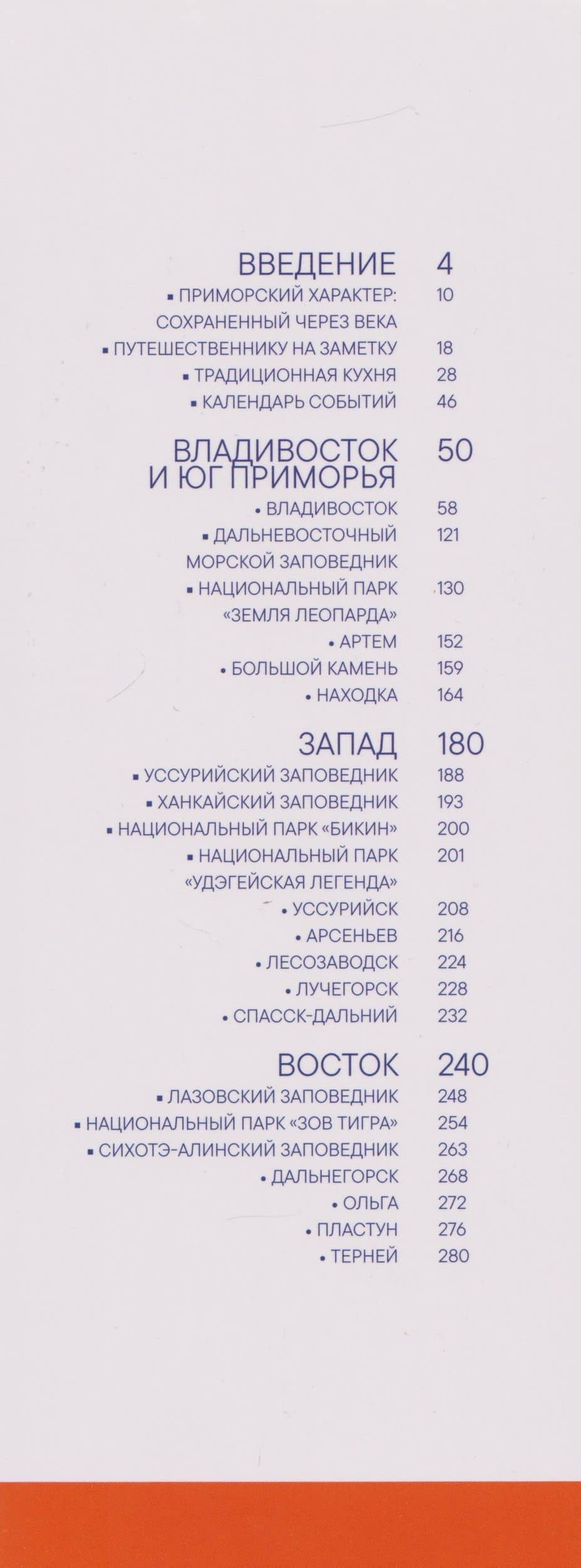 ВВЕДЕНИЕ 4
▪ ПРИМОРСКИЙ ХАРАКТЕР: СОХРАНЕННЫЙ ЧЕРЕЗ ВЕКА 10
▪ ПУТЕШЕСТВЕННИКУ НА ЗАМЕТКУ 18
▪ ТРАДИЦИОННАЯ КУХНЯ 28
▪ КАЛЕНДАРЬ СОБЫТИЙ 46

ВЛАДИВОСТОК И ЮГ ПРИМОРЬЯ 50
• ВЛАДИВОСТОК 58
▪ ДАЛЬНЕВОСТОЧНЫЙ МОРСКОЙ ЗАПОВЕДНИК 121
▪ НАЦИОНАЛЬНЫЙ ПАРК «ЗЕМЛЯ ЛЕОПАРДА» 130
• АРТЕМ 152
• БОЛЬШОЙ КАМЕНЬ 159
• НАХОДКА 164

ЗАПАД 180
▪ УССУРИЙСКИЙ ЗАПОВЕДНИК 188
▪ ХАНКАЙСКИЙ ЗАПОВЕДНИК 193
▪ НАЦИОНАЛЬНЫЙ ПАРК «БИКИН» 200
▪ НАЦИОНАЛЬНЫЙ ПАРК «УДЭГЕЙСКАЯ ЛЕГЕНДА» 201
• УССУРИЙСК 208
• АРСЕНЬЕВ 216
• ЛЕСОЗАВОДСК 224
• ЛУЧЕГОРСК 228
• СПАССК-ДАЛЬНИЙ 232

ВОСТОК 240
▪ ЛАЗОВСКИЙ ЗАПОВЕДНИК 248
▪ НАЦИОНАЛЬНЫЙ ПАРК «ЗОВ ТИГРА» 254
▪ СИХОТЭ-АЛИНСКИЙ ЗАПОВЕДНИК 263
• ДАЛЬНЕГОРСК 268
• ОЛЬГА 272
• ПЛАСТУН 276
• ТЕРНЕЙ 280